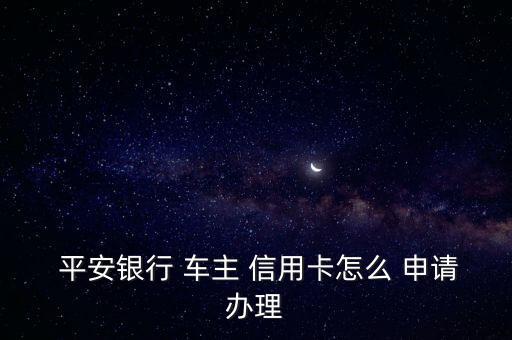 平安银行 车主 信用卡怎么 申请办理